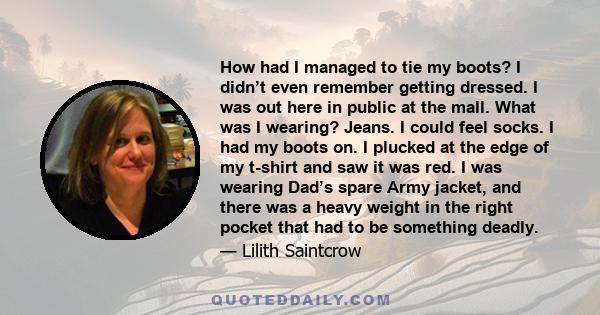 How had I managed to tie my boots? I didn’t even remember getting dressed. I was out here in public at the mall. What was I wearing? Jeans. I could feel socks. I had my boots on. I plucked at the edge of my t-shirt and saw it was red. I was wearing Dad’s spare Army jacket, and there was a heavy weight in the right pocket that had to be something deadly.

— Lilith Saintcrow

QUOTEDDAILY.COM